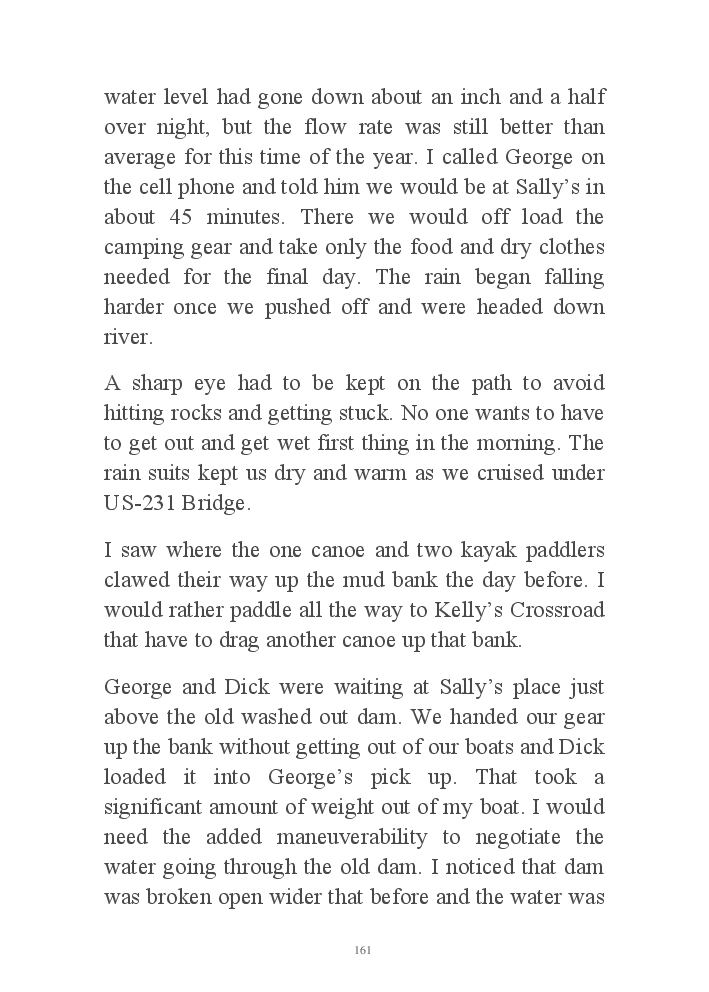 water level had gone down about an inch and a half over night, but the flow rate was still better than average for this time of the year. I called George on the cell phone and told him we would be at Sally's in about 45 minutes. There we would off load the camping gear and take only the food and dry clothes needed for the final day. The rain began falling harder once we pushed off and were headed down river.

A sharp eye had to be kept on the path to avoid hitting rocks and getting stuck. No one wants to have to get out and get wet first thing in the morning. The rain suits kept us dry and warm as we cruised under US-231 Bridge.

I saw where the one canoe and two kayak paddlers clawed their way up the mud bank the day before. I would rather paddle all the way to Kelly's Crossroad that have to drag another canoe up that bank.

George and Dick were waiting at Sally's place just above the old washed out dam. We handed our gear up the bank without getting out of our boats and Dick loaded it into George's pick up. That took a significant amount of weight out of my boat. I would need the added maneuverability to negotiate the water going through the old dam. I noticed that dam was broken open wider that before and the water was

161